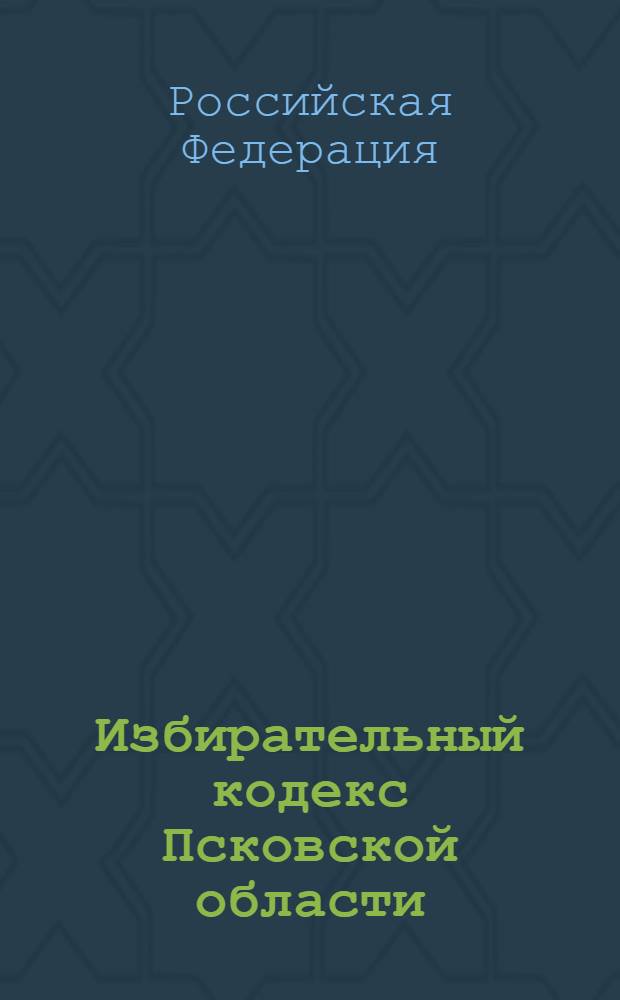 Российская Федерация

Избирательный кодекс Псковской области